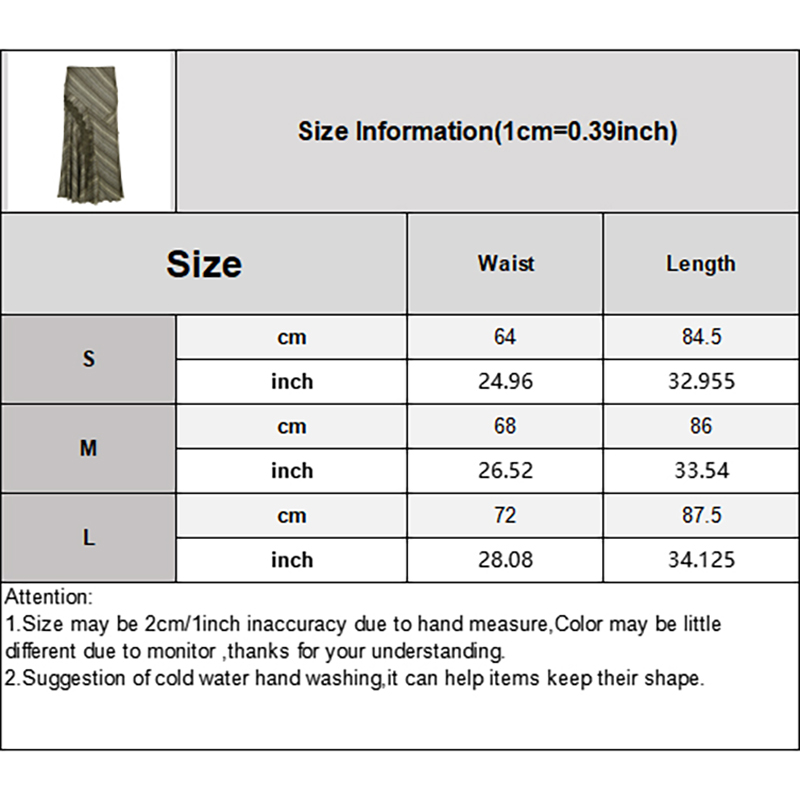 Size Information(1cm=0.39inch)

| Size | | Waist | Length |
|---|---|---|---|
| S | cm | 64 | 84.5 |
| | inch | 24.96 | 32.955 |
| M | cm | 68 | 86 |
| | inch | 26.52 | 33.54 |
| L | cm | 72 | 87.5 |
| | inch | 28.08 | 34.125 |

Attention:
1.Size may be 2cm/1inch inaccuracy due to hand measure,Color may be little different due to monitor ,thanks for your understanding.
2.Suggestion of cold water hand washing,it can help items keep their shape.